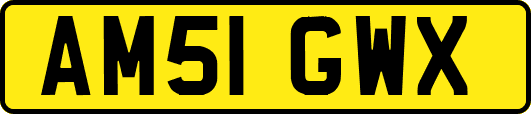 AM51 GWX